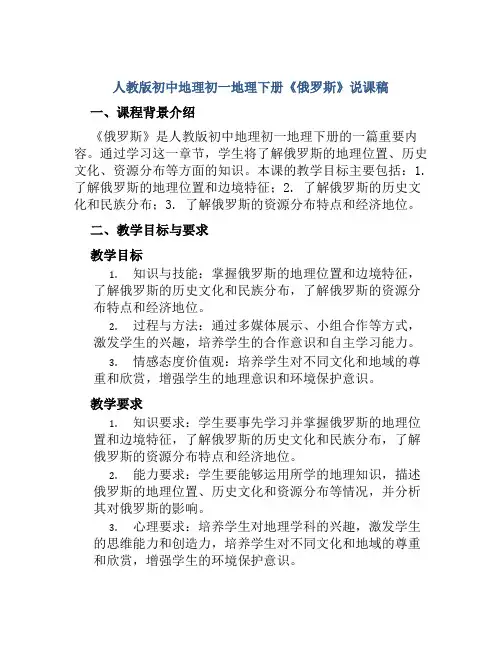 人教版初中地理初一地理下册《俄罗斯》说课稿

一、课程背景介绍

《俄罗斯》是人教版初中地理初一地理下册的一篇重要内容。通过学习这一章节，学生将了解俄罗斯的地理位置、历史文化、资源分布等方面的知识。本课的教学目标主要包括：1. 了解俄罗斯的地理位置和边境特征；2. 了解俄罗斯的历史文化和民族分布；3. 了解俄罗斯的资源分布特点和经济地位。

二、教学目标与要求

教学目标

1. 知识与技能：掌握俄罗斯的地理位置和边境特征，了解俄罗斯的历史文化和民族分布，了解俄罗斯的资源分布特点和经济地位。

2. 过程与方法：通过多媒体展示、小组合作等方式，激发学生的兴趣，培养学生的合作意识和自主学习能力。

3. 情感态度价值观：培养学生对不同文化和地域的尊重和欣赏，增强学生的地理意识和环境保护意识。

教学要求

1. 知识要求：学生要事先学习并掌握俄罗斯的地理位置和边境特征，了解俄罗斯的历史文化和民族分布，了解俄罗斯的资源分布特点和经济地位。

2. 能力要求：学生要能够运用所学的地理知识，描述俄罗斯的地理位置、历史文化和资源分布等情况，并分析其对俄罗斯的影响。

3. 心理要求：培养学生对地理学科的兴趣，激发学生的思维能力和创造力，培养学生对不同文化和地域的尊重和欣赏，增强学生的环境保护意识。